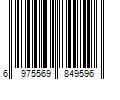 6 975569 849596